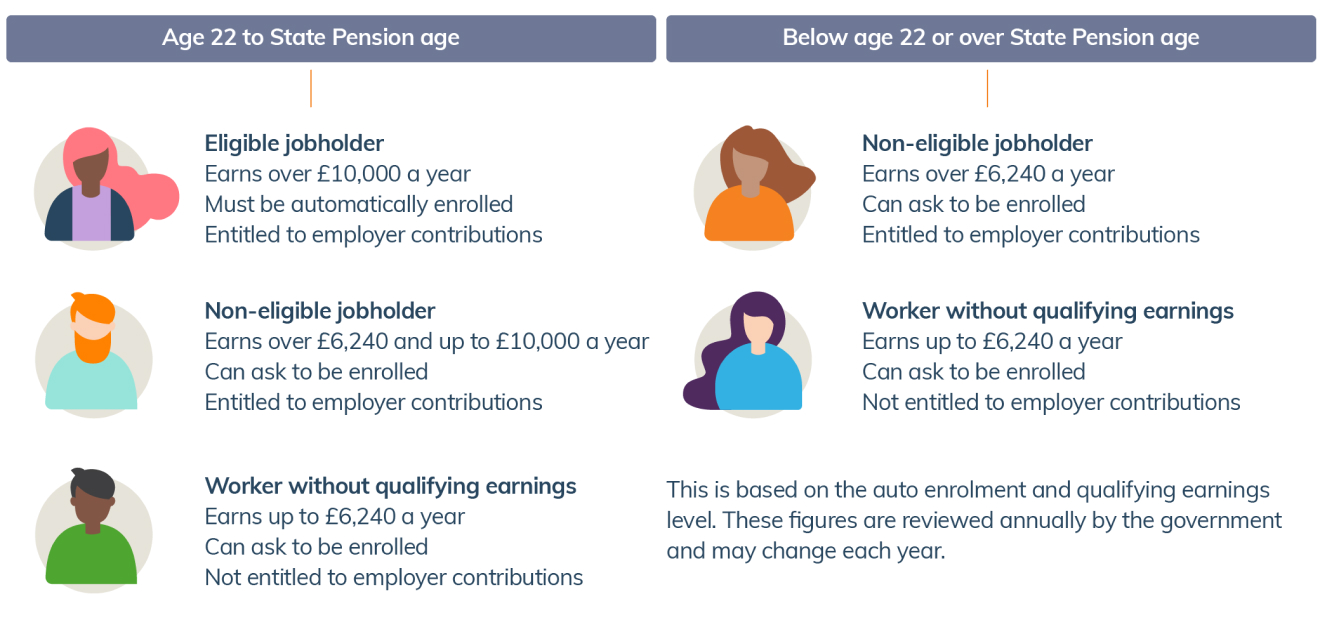 Age 22 to State Pension age

Eligible jobholder
Earns over £10,000 a year
Must be automatically enrolled
Entitled to employer contributions

Non-eligible jobholder
Earns over £6,240 and up to £10,000 a year
Can ask to be enrolled
Entitled to employer contributions

Worker without qualifying earnings
Earns up to £6,240 a year
Can ask to be enrolled
Not entitled to employer contributions

Below age 22 or over State Pension age

Non-eligible jobholder
Earns over £6,240 a year
Can ask to be enrolled
Entitled to employer contributions

Worker without qualifying earnings
Earns up to £6,240 a year
Can ask to be enrolled
Not entitled to employer contributions

This is based on the auto enrolment and qualifying earnings level. These figures are reviewed annually by the government and may change each year.